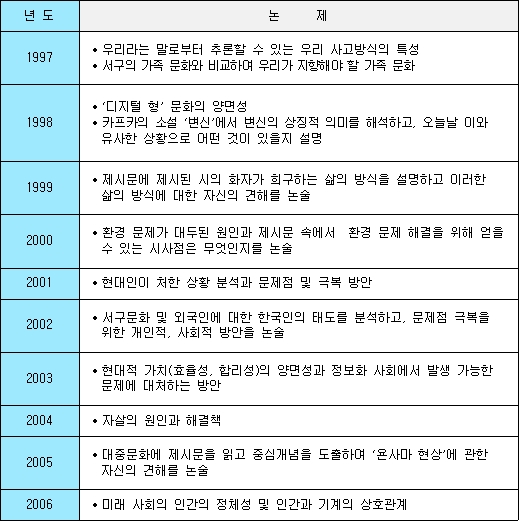 | 년 도 | 논 제 |
|---|---|
| 1997 | • 우리라는 말로부터 추론할 수 있는 우리 사고방식의 특성 • 서구의 가족 문화와 비교하여 우리가 지향해야 할 가족 문화 |
| 1998 | • '디지털 형' 문화의 양면성 • 카프카의 소설 '변신'에서 변신의 상징적 의미를 해석하고, 오늘날 이와 유사한 상황으로 어떤 것이 있을지 설명 |
| 1999 | • 제시문에 제시된 시의 화자가 희구하는 삶의 방식을 설명하고 이러한 삶의 방식에 대한 자신의 견해를 논술 |
| 2000 | • 환경 문제가 대두된 원인과 제시문 속에서 환경 문제 해결을 위해 얻을 수 있는 시사점은 무엇인지를 논술 |
| 2001 | • 현대인이 처한 상황 분석과 문제점 및 극복 방안 |
| 2002 | • 서구문화 및 외국인에 대한 한국인의 태도를 분석하고, 문제점 극복을 위한 개인적, 사회적 방안을 논술 |
| 2003 | • 현대적 가치(효율성, 합리성)의 양면성과 정보화 사회에서 발생 가능한 문제에 대처하는 방안 |
| 2004 | • 자살의 원인과 해결책 |
| 2005 | • 대중문화에 제시문을 읽고 중심개념을 도출하여 '욘사마 현상'에 관한 자신의 견해를 논술 |
| 2006 | • 미래 사회의 인간의 정체성 및 인간과 기계의 상호관계 |